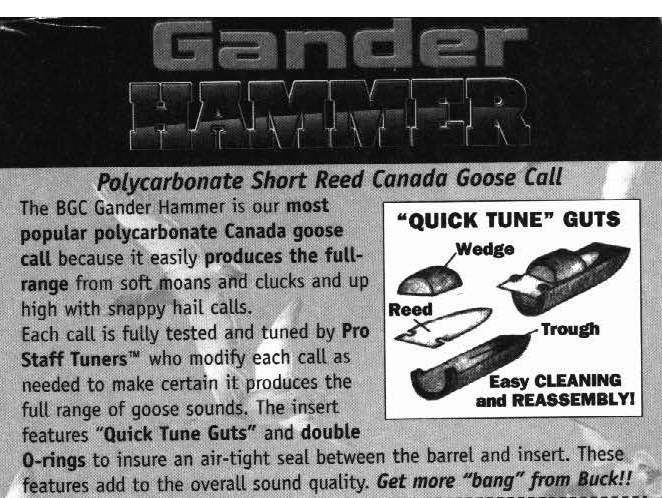 Gander
HAMMER

Polycarbonate Short Reed Canada Goose Call

The BGC Gander Hammer is our most popular polycarbonate Canada goose call because it easily produces the full-range from soft moans and clucks and up high with snappy hail calls.

Each call is fully tested and tuned by Pro Staff Tuners™ who modify each call as needed to make certain it produces the full range of goose sounds. The insert features "Quick Tune Guts" and double O-rings to insure an air-tight seal between the barrel and insert. These features add to the overall sound quality. Get more "bang" from Buck!!

"QUICK TUNE" GUTS
Wedge
Reed
Trough
Easy CLEANING
and REASSEMBLY!